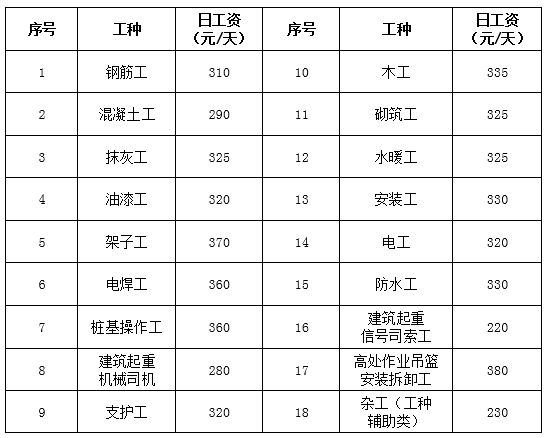 | 序号 | 工种 | 日工资（元/天） | 序号 | 工种 | 日工资（元/天） |
|---|---|---|---|---|---|
| 1 | 钢筋工 | 310 | 10 | 木工 | 335 |
| 2 | 混凝土工 | 290 | 11 | 砌筑工 | 325 |
| 3 | 抹灰工 | 325 | 12 | 水暖工 | 325 |
| 4 | 油漆工 | 320 | 13 | 安装工 | 330 |
| 5 | 架子工 | 370 | 14 | 电工 | 320 |
| 6 | 电焊工 | 360 | 15 | 防水工 | 330 |
| 7 | 桩基操作工 | 360 | 16 | 建筑起重信号司索工 | 220 |
| 8 | 建筑起重机械司机 | 280 | 17 | 高处作业吊篮安装拆卸工 | 380 |
| 9 | 支护工 | 320 | 18 | 杂工（工种辅助类） | 230 |